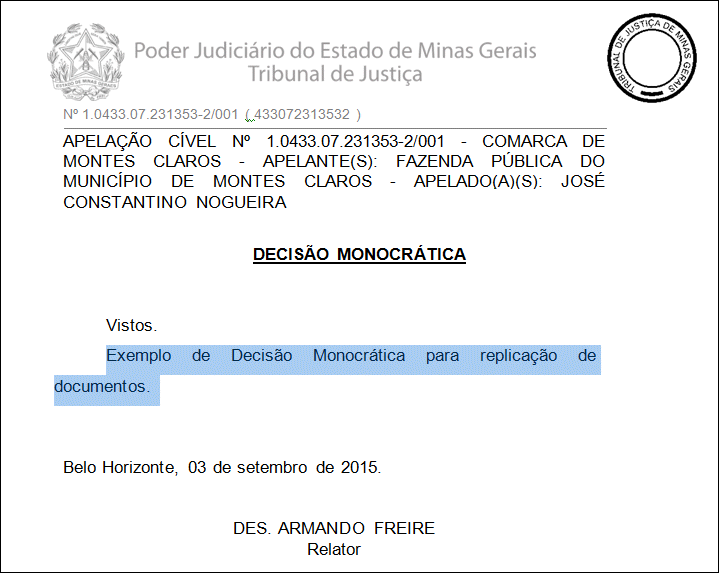 ESTADO DE MINAS GERAIS

Poder Judiciário do Estado de Minas Gerais
Tribunal de Justiça

TRIBUNAL DE JUSTIÇA DE MINAS GERAIS

Nº 1.0433.07.231353-2/001 ( 433072313532 )

APELAÇÃO CÍVEL Nº 1.0433.07.231353-2/001 - COMARCA DE MONTES CLAROS - APELANTE(S): FAZENDA PÚBLICA DO MUNICÍPIO DE MONTES CLAROS - APELADO(A)(S): JOSÉ CONSTANTINO NOGUEIRA

DECISÃO MONOCRÁTICA

Vistos.

Exemplo de Decisão Monocrática para replicação de documentos.

Belo Horizonte, 03 de setembro de 2015.

DES. ARMANDO FREIRE
Relator